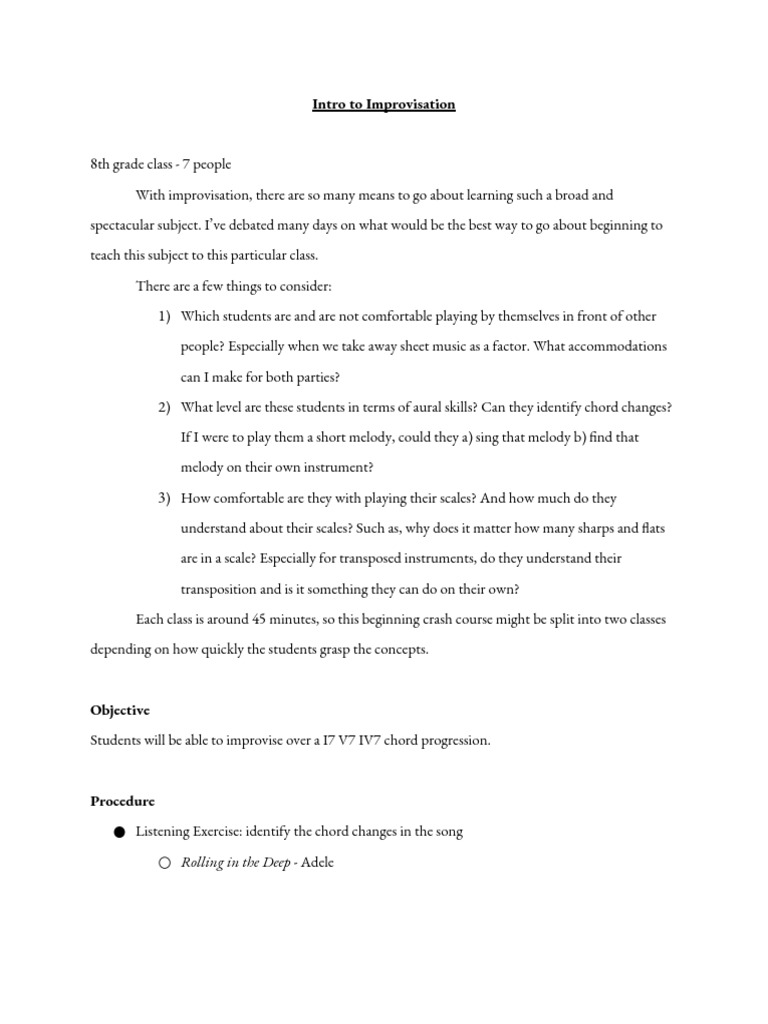 Intro to Improvisation

8th grade class - 7 people

With improvisation, there are so many means to go about learning such a broad and spectacular subject. I've debated many days on what would be the best way to go about beginning to teach this subject to this particular class.

There are a few things to consider:

1) Which students are and are not comfortable playing by themselves in front of other people? Especially when we take away sheet music as a factor. What accommodations can I make for both parties?

2) What level are these students in terms of aural skills? Can they identify chord changes? If I were to play them a short melody, could they a) sing that melody b) find that melody on their own instrument?

3) How comfortable are they with playing their scales? And how much do they understand about their scales? Such as, why does it matter how many sharps and flats are in a scale? Especially for transposed instruments, do they understand their transposition and is it something they can do on their own?

Each class is around 45 minutes, so this beginning crash course might be split into two classes depending on how quickly the students grasp the concepts.

Objective

Students will be able to improvise over a I7 V7 IV7 chord progression.

Procedure

● Listening Exercise: identify the chord changes in the song

○ Rolling in the Deep - Adele